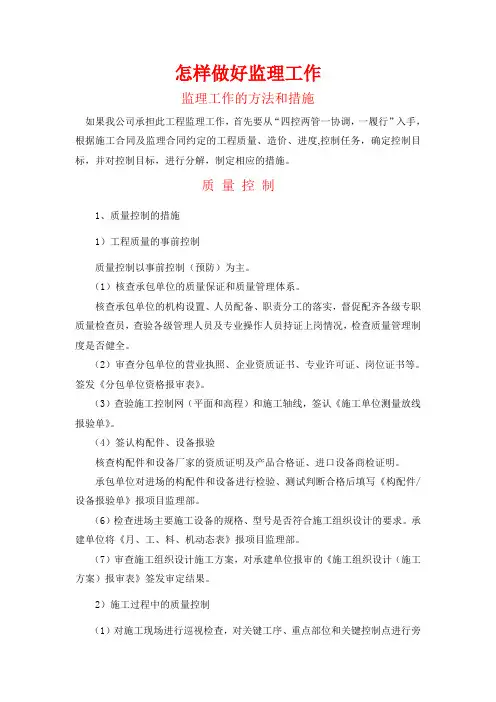 怎样做好监理工作

监理工作的方法和措施

如果我公司承担此工程监理工作，首先要从“四控两管一协调，一履行”入手，根据施工合同及监理合同约定的工程质量、造价、进度,控制任务，确定控制目标，并对控制目标，进行分解，制定相应的措施。

质 量 控 制

1、质量控制的措施

1）工程质量的事前控制

质量控制以事前控制（预防）为主。

（1）核查承包单位的质量保证和质量管理体系。

核查承包单位的机构设置、人员配备、职责分工的落实，督促配齐各级专职质量检查员，查验各级管理人员及专业操作人员持证上岗情况，检查质量管理制度是否健全。

（2）审查分包单位的营业执照、企业资质证书、专业许可证、岗位证书等。签发《分包单位资格报审表》。

（3）查验施工控制网（平面和高程）和施工轴线，签认《施工单位测量放线报验单》。

（4）签认构配件、设备报验

核查构配件和设备厂家的资质证明及产品合格证、进口设备商检证明。

承包单位对进场的构配件和设备进行检验、测试判断合格后填写《构配件/设备报验单》报项目监理部。

（6）检查进场主要施工设备的规格、型号是否符合施工组织设计的要求。承建单位将《月、工、料、机动态表》报项目监理部。

（7）审查施工组织设计施工方案，对承建单位报审的《施工组织设计（施工方案）报审表》签发审定结果。

2）施工过程中的质量控制

（1）对施工现场进行巡视检查，对关键工序、重点部位和关键控制点进行旁